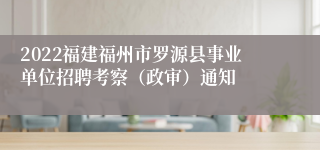 2022福建福州市罗源县事业单位招聘考察（政审）通知